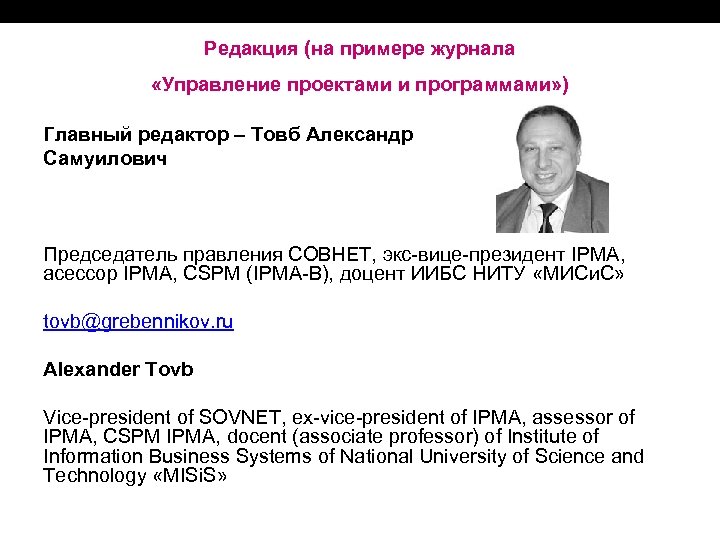 Редакция (на примере журнала

«Управление проектами и программами»)

Главный редактор – Товб Александр Самуилович

Председатель правления СОВНЕТ, экс-вице-президент IPMA, асессор IPMA, CSPM (IPMA-B), доцент ИИБС НИТУ «МИСиС»

tovb@grebennikov.ru

Alexander Tovb

Vice-president of SOVNET, ex-vice-president of IPMA, assessor of IPMA, CSPM IPMA, docent (associate professor) of Institute of Information Business Systems of National University of Science and Technology «MISiS»